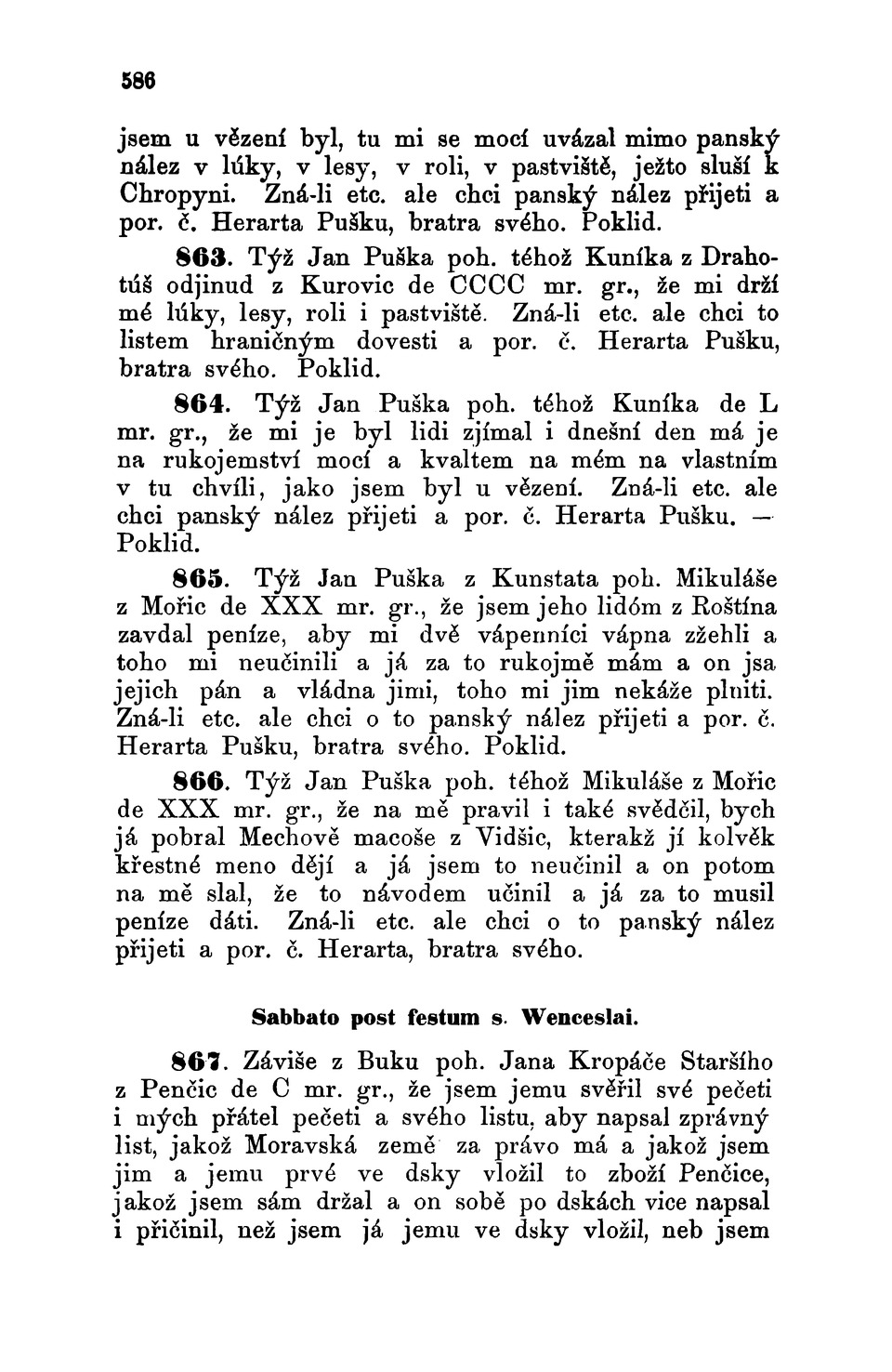 586

jsem u vězení byl, tu mi se mocí uvázal mimo panský nález v lúky, v lesy, v roli, v pastviště, ježto sluší k Chropyni. Zná-li etc. ale chci panský nález přijeti a por. č. Herarta Pušku, bratra svého. Poklid.

863. Týž Jan Puška poh. téhož Kuníka z Drahotúš odjinud z Kurovic de CCCC mr. gr., že mi drží mé lúky, lesy, roli i pastviště. Zná-li etc. ale chci to listem hraničným dovesti a por. č. Herarta Pušku, bratra svého. Poklid.

864. Týž Jan Puška poh. téhož Kuníka de L mr. gr., že mi je byl lidi zjímal i dnešní den má je na rukojemství mocí a kvaltem na mém na vlastním v tu chvíli, jako jsem byl u vězení. Zná-li etc. ale chci panský nález přijeti a por. č. Herarta Pušku. — Poklid.

865. Týž Jan Puška z Kunstata poh. Mikuláše z Mořic de XXX mr. gr., že jsem jeho lidóm z Roštína zavdal peníze, aby mi dvě vápenníci vápna zžehli a toho mi neučinili a já za to rukojmě mám a on jsa jejich pán a vládna jimi, toho mi jim nekáže plniti. Zná-li etc. ale chci o to panský nález přijeti a por. č. Herarta Pušku, bratra svého. Poklid.

866. Týž Jan Puška poh. téhož Mikuláše z Mořic de XXX mr. gr., že na mě pravil i také svědčil, bych já pobral Mechově macoše z Vidšic, kterakž jí kolvěk křestné meno dějí a já jsem to neučinil a on potom na mě slal, že to návodem učinil a já za to musil peníze dáti. Zná-li etc. ale chci o to panský nález přijeti a por. č. Herarta, bratra svého.

Sabbato post festum s. Wenceslai.

867. Záviše z Buku poh. Jana Kropáče Staršího z Penčic de C mr. gr., že jsem jemu svěřil své pečeti i mých přátel pečeti a svého listu, aby napsal zprávný list, jakož Moravská země za právo má a jakož jsem jim a jemu prvé ve dsky vložil to zboží Penčice, jakož jsem sám držal a on sobě po dskách vice napsal i přičinil, než jsem já jemu ve dsky vložil, neb jsem